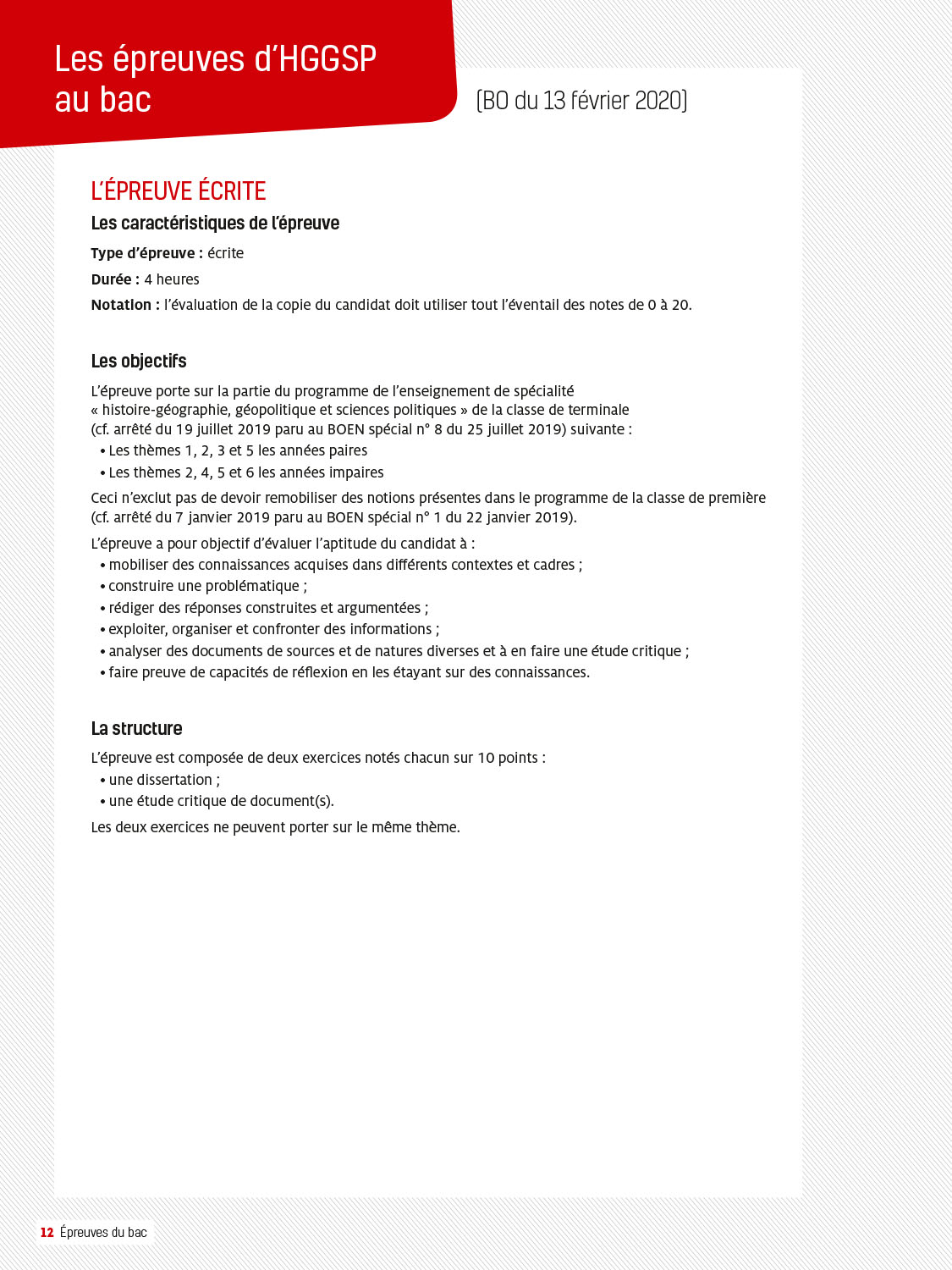 Les épreuves d'HGGSP au bac

(BO du 13 février 2020)

L'ÉPREUVE ÉCRITE

Les caractéristiques de l'épreuve

Type d'épreuve : écrite

Durée : 4 heures

Notation : l'évaluation de la copie du candidat doit utiliser tout l'éventail des notes de 0 à 20.

Les objectifs

L'épreuve porte sur la partie du programme de l'enseignement de spécialité « histoire-géographie, géopolitique et sciences politiques » de la classe de terminale (cf. arrêté du 19 juillet 2019 paru au BOEN spécial n° 8 du 25 juillet 2019) suivante :
• Les thèmes 1, 2, 3 et 5 les années paires
• Les thèmes 2, 4, 5 et 6 les années impaires

Ceci n'exclut pas de devoir remobiliser des notions présentes dans le programme de la classe de première (cf. arrêté du 7 janvier 2019 paru au BOEN spécial n° 1 du 22 janvier 2019).

L'épreuve a pour objectif d'évaluer l'aptitude du candidat à :
• mobiliser des connaissances acquises dans différents contextes et cadres ;
• construire une problématique ;
• rédiger des réponses construites et argumentées ;
• exploiter, organiser et confronter des informations ;
• analyser des documents de sources et de natures diverses et à en faire une étude critique ;
• faire preuve de capacités de réflexion en les étayant sur des connaissances.

La structure

L'épreuve est composée de deux exercices notés chacun sur 10 points :
• une dissertation ;
• une étude critique de document(s).

Les deux exercices ne peuvent porter sur le même thème.

12 Épreuves du bac